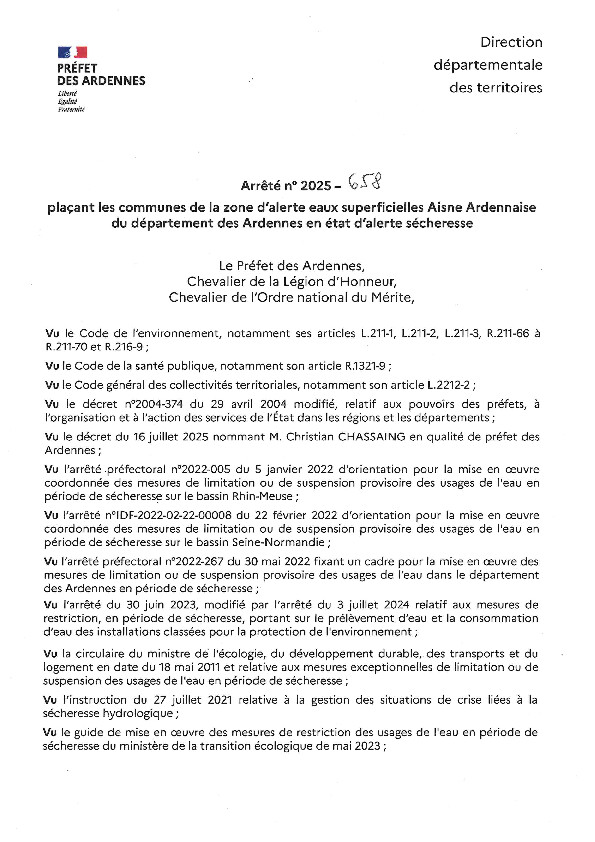 PRÉFET DES ARDENNES
Liberté
Égalité
Fraternité

Direction départementale des territoires

Arrêté n° 2025 – 658

plaçant les communes de la zone d'alerte eaux superficielles Aisne Ardennaise du département des Ardennes en état d'alerte sécheresse

Le Préfet des Ardennes,
Chevalier de la Légion d'Honneur,
Chevalier de l'Ordre national du Mérite,

Vu le Code de l'environnement, notamment ses articles L.211-1, L.211-2, L.211-3, R.211-66 à R.211-70 et R.216-9 ;

Vu le Code de la santé publique, notamment son article R.1321-9 ;

Vu le Code général des collectivités territoriales, notamment son article L.2212-2 ;

Vu le décret n°2004-374 du 29 avril 2004 modifié, relatif aux pouvoirs des préfets, à l'organisation et à l'action des services de l'État dans les régions et les départements ;

Vu le décret du 16 juillet 2025 nommant M. Christian CHASSAING en qualité de préfet des Ardennes ;

Vu l'arrêté préfectoral n°2022-005 du 5 janvier 2022 d'orientation pour la mise en œuvre coordonnée des mesures de limitation ou de suspension provisoire des usages de l'eau en période de sécheresse sur le bassin Rhin-Meuse ;

Vu l'arrêté n°IDF-2022-02-22-00008 du 22 février 2022 d'orientation pour la mise en œuvre coordonnée des mesures de limitation ou de suspension provisoire des usages de l'eau en période de sécheresse sur le bassin Seine-Normandie ;

Vu l'arrêté préfectoral n°2022-267 du 30 mai 2022 fixant un cadre pour la mise en œuvre des mesures de limitation ou de suspension provisoire des usages de l'eau dans le département des Ardennes en période de sécheresse ;

Vu l'arrêté du 30 juin 2023, modifié par l'arrêté du 3 juillet 2024 relatif aux mesures de restriction, en période de sécheresse, portant sur le prélèvement d'eau et la consommation d'eau des installations classées pour la protection de l'environnement ;

Vu la circulaire du ministre de l'écologie, du développement durable, des transports et du logement en date du 18 mai 2011 et relative aux mesures exceptionnelles de limitation ou de suspension des usages de l'eau en période de sécheresse ;

Vu l'instruction du 27 juillet 2021 relative à la gestion des situations de crise liées à la sécheresse hydrologique ;

Vu le guide de mise en œuvre des mesures de restriction des usages de l'eau en période de sécheresse du ministère de la transition écologique de mai 2023 ;